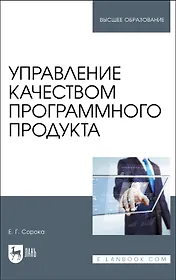 ВЫСШЕЕ ОБРАЗОВАНИЕ

УПРАВЛЕНИЕ КАЧЕСТВОМ ПРОГРАММНОГО ПРОДУКТА

Е. Г. Сорока

ЛАНЬ

E.LANBOOK.COM